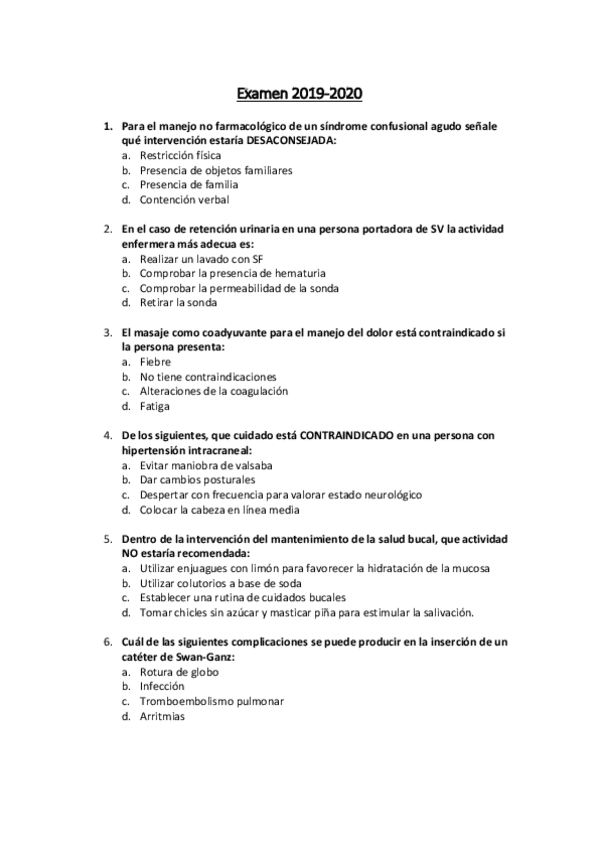 Examen 2019-2020

1. Para el manejo no farmacológico de un síndrome confusional agudo señale qué intervención estaría DESACONSEJADA:
a. Restricción física
b. Presencia de objetos familiares
c. Presencia de familia
d. Contención verbal

2. En el caso de retención urinaria en una persona portadora de SV la actividad enfermera más adecua es:
a. Realizar un lavado con SF
b. Comprobar la presencia de hematuria
c. Comprobar la permeabilidad de la sonda
d. Retirar la sonda

3. El masaje como coadyuvante para el manejo del dolor está contraindicado si la persona presenta:
a. Fiebre
b. No tiene contraindicaciones
c. Alteraciones de la coagulación
d. Fatiga

4. De los siguientes, que cuidado está CONTRAINDICADO en una persona con hipertensión intracraneal:
a. Evitar maniobra de valsaba
b. Dar cambios posturales
c. Despertar con frecuencia para valorar estado neurológico
d. Colocar la cabeza en línea media

5. Dentro de la intervención del mantenimiento de la salud bucal, que actividad NO estaría recomendada:
a. Utilizar enjuagues con limón para favorecer la hidratación de la mucosa
b. Utilizar colutorios a base de soda
c. Establecer una rutina de cuidados bucales
d. Tomar chicles sin azúcar y masticar piña para estimular la salivación.

6. Cuál de las siguientes complicaciones se puede producir en la inserción de un catéter de Swan-Ganz:
a. Rotura de globo
b. Infección
c. Tromboembolismo pulmonar
d. Arritmias